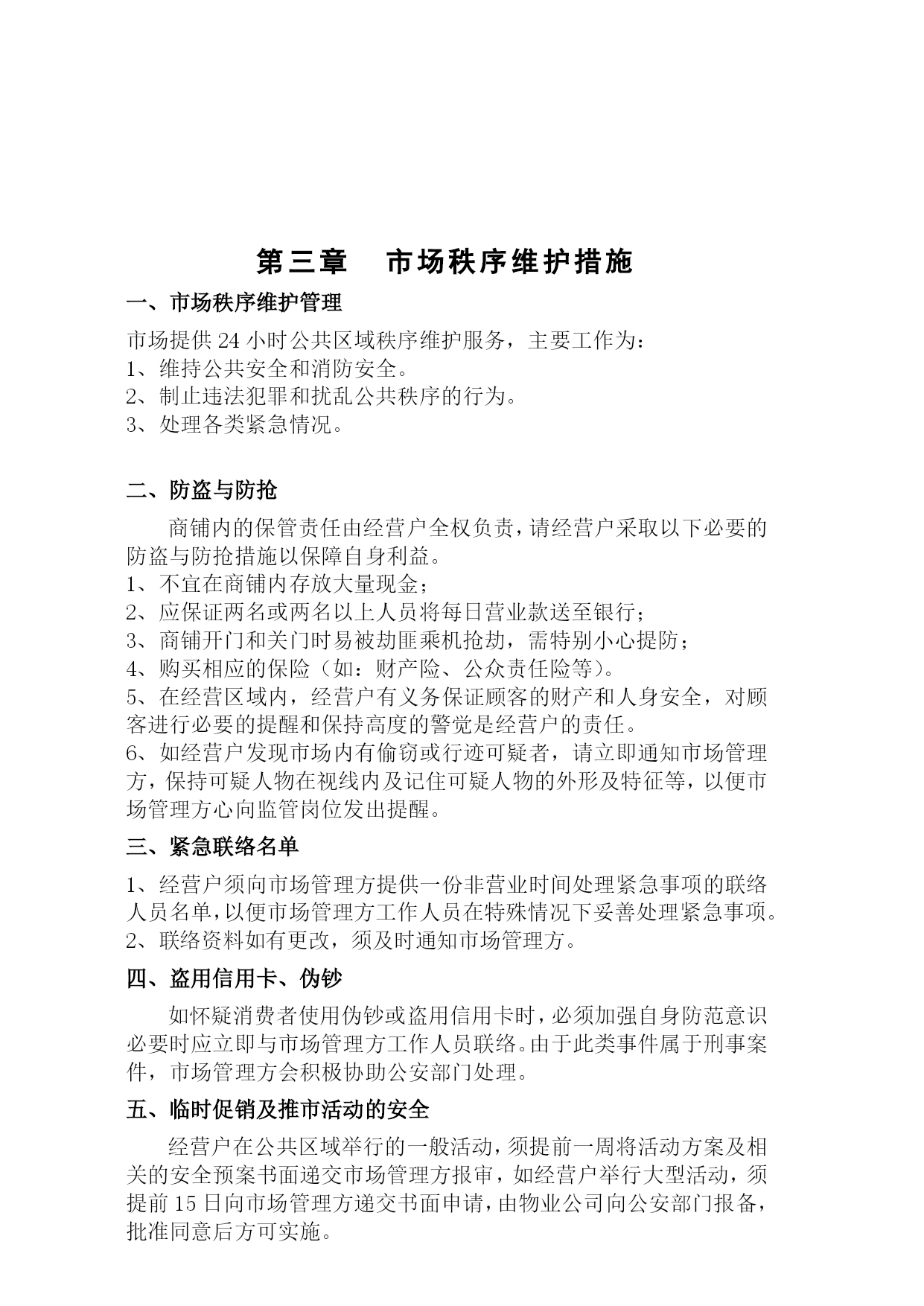 第三章　市场秩序维护措施

一、市场秩序维护管理

市场提供 24 小时公共区域秩序维护服务，主要工作为：
1、维持公共安全和消防安全。
2、制止违法犯罪和扰乱公共秩序的行为。
3、处理各类紧急情况。

二、防盗与防抢

商铺内的保管责任由经营户全权负责，请经营户采取以下必要的防盗与防抢措施以保障自身利益。
1、不宜在商铺内存放大量现金；
2、应保证两名或两名以上人员将每日营业款送至银行；
3、商铺开门和关门时易被劫匪乘机抢劫，需特别小心提防；
4、购买相应的保险（如：财产险、公众责任险等）。
5、在经营区域内，经营户有义务保证顾客的财产和人身安全，对顾客进行必要的提醒和保持高度的警觉是经营户的责任。
6、如经营户发现市场内有偷窃或行迹可疑者，请立即通知市场管理方，保持可疑人物在视线内及记住可疑人物的外形及特征等，以便市场管理方心向监管岗位发出提醒。

三、紧急联络名单

1、经营户须向市场管理方提供一份非营业时间处理紧急事项的联络人员名单，以便市场管理方工作人员在特殊情况下妥善处理紧急事项。
2、联络资料如有更改，须及时通知市场管理方。

四、盗用信用卡、伪钞

如怀疑消费者使用伪钞或盗用信用卡时，必须加强自身防范意识必要时应立即与市场管理方工作人员联络。由于此类事件属于刑事案件，市场管理方会积极协助公安部门处理。

五、临时促销及推市活动的安全

经营户在公共区域举行的一般活动，须提前一周将活动方案及相关的安全预案书面递交市场管理方报审，如经营户举行大型活动，须提前 15 日向市场管理方递交书面申请，由物业公司向公安部门报备，批准同意后方可实施。